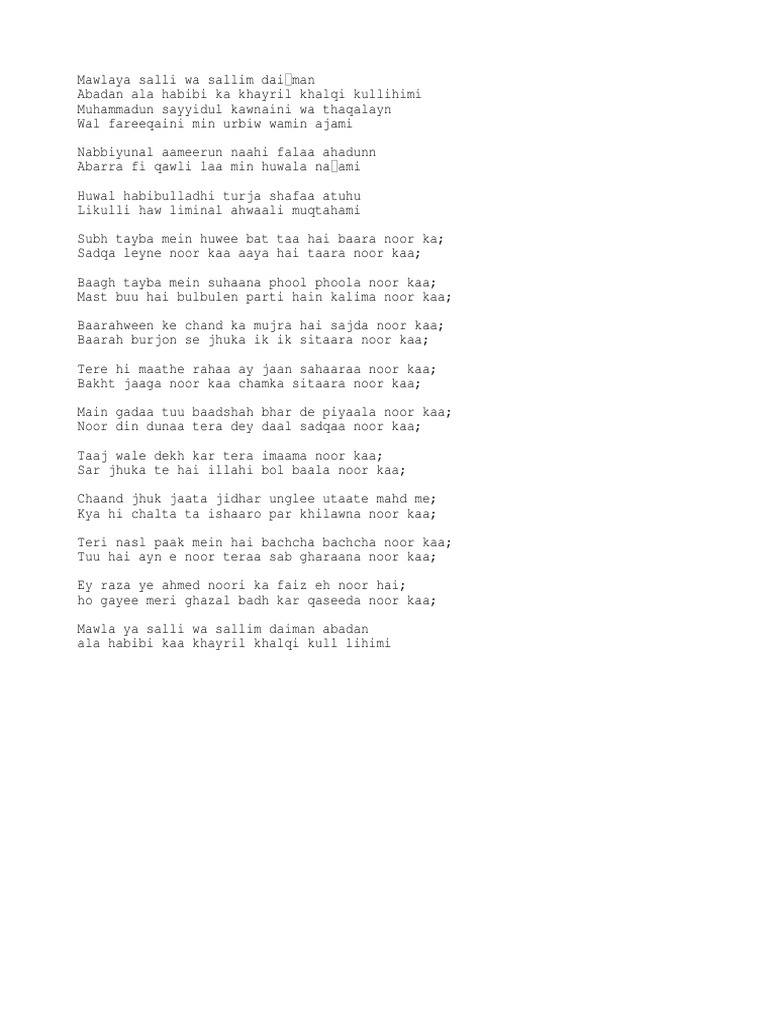 Mawlaya salli wa sallim dai□man
Abadan ala habibi ka khayril khalqi kullihimi
Muhammadun sayyidul kawnaini wa thaqalayn
Wal fareeqaini min urbiw wamin ajami

Nabbiyunal aameerun naahi falaa ahadunn
Abarra fi qawli laa min huwala na□ami

Huwal habibulladhi turja shafaa atuhu
Likulli haw liminal ahwaali muqtahami

Subh tayba mein huwee bat taa hai baara noor ka;
Sadqa leyne noor kaa aaya hai taara noor kaa;

Baagh tayba mein suhaana phool phoola noor kaa;
Mast buu hai bulbulen parti hain kalima noor kaa;

Baarahween ke chand ka mujra hai sajda noor kaa;
Baarah burjon se jhuka ik ik sitaara noor kaa;

Tere hi maathe rahaa ay jaan sahaaraa noor kaa;
Bakht jaaga noor kaa chamka sitaara noor kaa;

Main gadaa tuu baadshah bhar de piyaala noor kaa;
Noor din dunaa tera dey daal sadqaa noor kaa;

Taaj wale dekh kar tera imaama noor kaa;
Sar jhuka te hai illahi bol baala noor kaa;

Chaand jhuk jaata jidhar unglee utaate mahd me;
Kya hi chalta ta ishaaro par khilawna noor kaa;

Teri nasl paak mein hai bachcha bachcha noor kaa;
Tuu hai ayn e noor teraa sab gharaana noor kaa;

Ey raza ye ahmed noori ka faiz eh noor hai;
ho gayee meri ghazal badh kar qaseeda noor kaa;

Mawla ya salli wa sallim daiman abadan
ala habibi kaa khayril khalqi kull lihimi